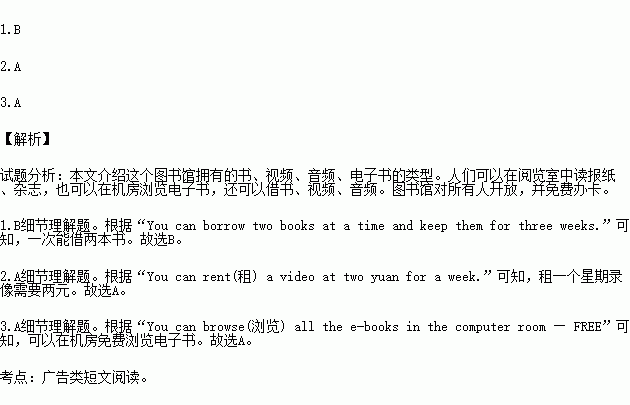 1.B

2.A

3.A

【解析】

试题分析：本文介绍这个图书馆拥有的书、视频、音频、电子书的类型。人们可以在阅览室中读报纸、杂志，也可以在机房浏览电子书，还可以借书、视频、音频。图书馆对所有人开放，并免费办卡。

1.B细节理解题。根据“You can borrow two books at a time and keep them for three weeks.”可知，一次能借两本书。故选B。

2.A细节理解题。根据“You can rent(租) a video at two yuan for a week.”可知，租一个星期录像需要两元。故选A。

3.A细节理解题。根据“You can browse(浏览) all the e-books in the computer room — FREE”可知，可以在机房免费浏览电子书。故选A。

考点：广告类短文阅读。